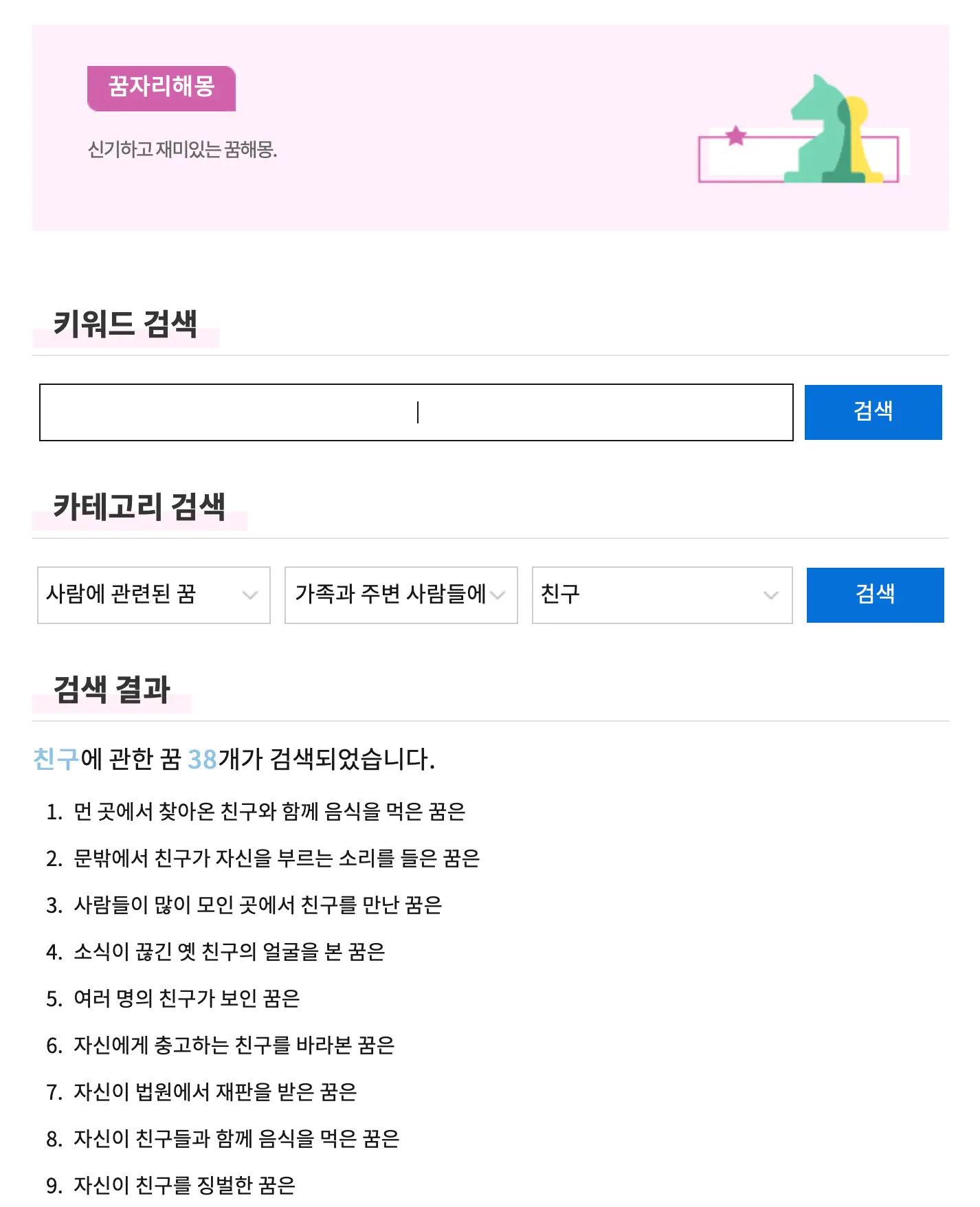 꿈자리해몽

신기하고 재미있는 꿈해몽.

키워드 검색

검색

카테고리 검색

사람에 관련된 꿈

가족과 주변 사람들에

친구

검색

검색 결과

친구에 관한 꿈 38개가 검색되었습니다.

1. 먼 곳에서 찾아온 친구와 함께 음식을 먹은 꿈은
2. 문밖에서 친구가 자신을 부르는 소리를 들은 꿈은
3. 사람들이 많이 모인 곳에서 친구를 만난 꿈은
4. 소식이 끊긴 옛 친구의 얼굴을 본 꿈은
5. 여러 명의 친구가 보인 꿈은
6. 자신에게 충고하는 친구를 바라본 꿈은
7. 자신이 법원에서 재판을 받은 꿈은
8. 자신이 친구들과 함께 음식을 먹은 꿈은
9. 자신이 친구를 징벌한 꿈은